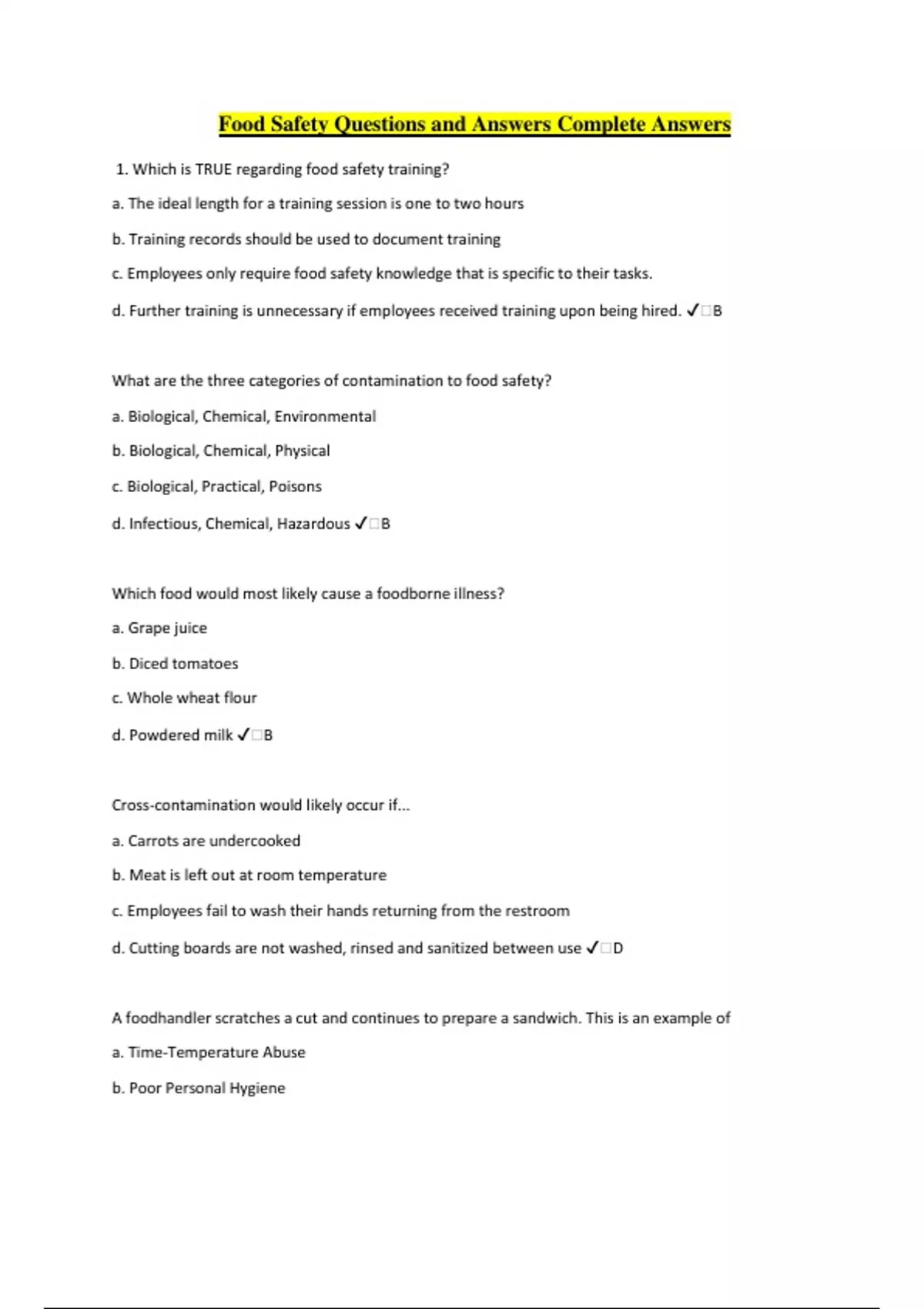 Food Safety Questions and Answers Complete Answers

1. Which is TRUE regarding food safety training?

a. The ideal length for a training session is one to two hours

b. Training records should be used to document training

c. Employees only require food safety knowledge that is specific to their tasks.

d. Further training is unnecessary if employees received training upon being hired. ✓□B

What are the three categories of contamination to food safety?

a. Biological, Chemical, Environmental

b. Biological, Chemical, Physical

c. Biological, Practical, Poisons

d. Infectious, Chemical, Hazardous ✓□B

Which food would most likely cause a foodborne illness?

a. Grape juice

b. Diced tomatoes

c. Whole wheat flour

d. Powdered milk ✓□B

Cross-contamination would likely occur if...

a. Carrots are undercooked

b. Meat is left out at room temperature

c. Employees fail to wash their hands returning from the restroom

d. Cutting boards are not washed, rinsed and sanitized between use ✓□D

A foodhandler scratches a cut and continues to prepare a sandwich. This is an example of

a. Time-Temperature Abuse

b. Poor Personal Hygiene